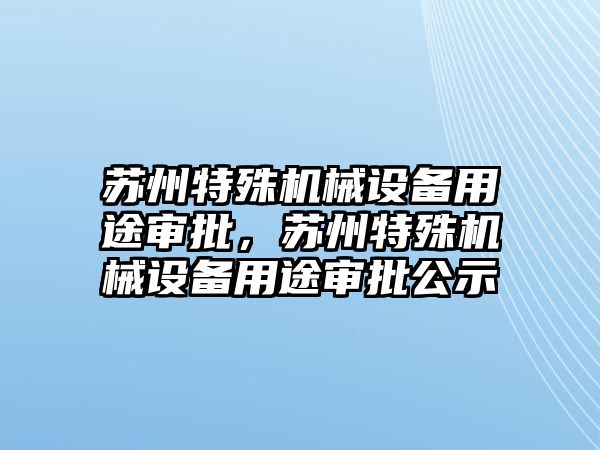 苏州特殊机械设备用途审批，苏州特殊机械设备用途审批公示